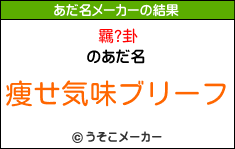 あだ名メーカーの結果

羈?卦

のあだ名

痩せ気味ブリーフ

© うそこメーカー